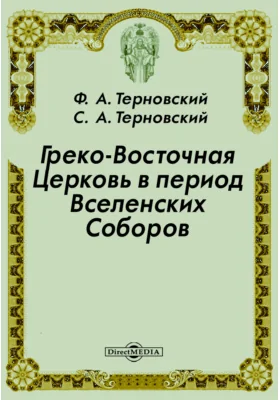 Ф. А. Терновский
С. А. Терновский

Греко-Восточная Церковь в период Вселенских Соборов

DirectMEDIA